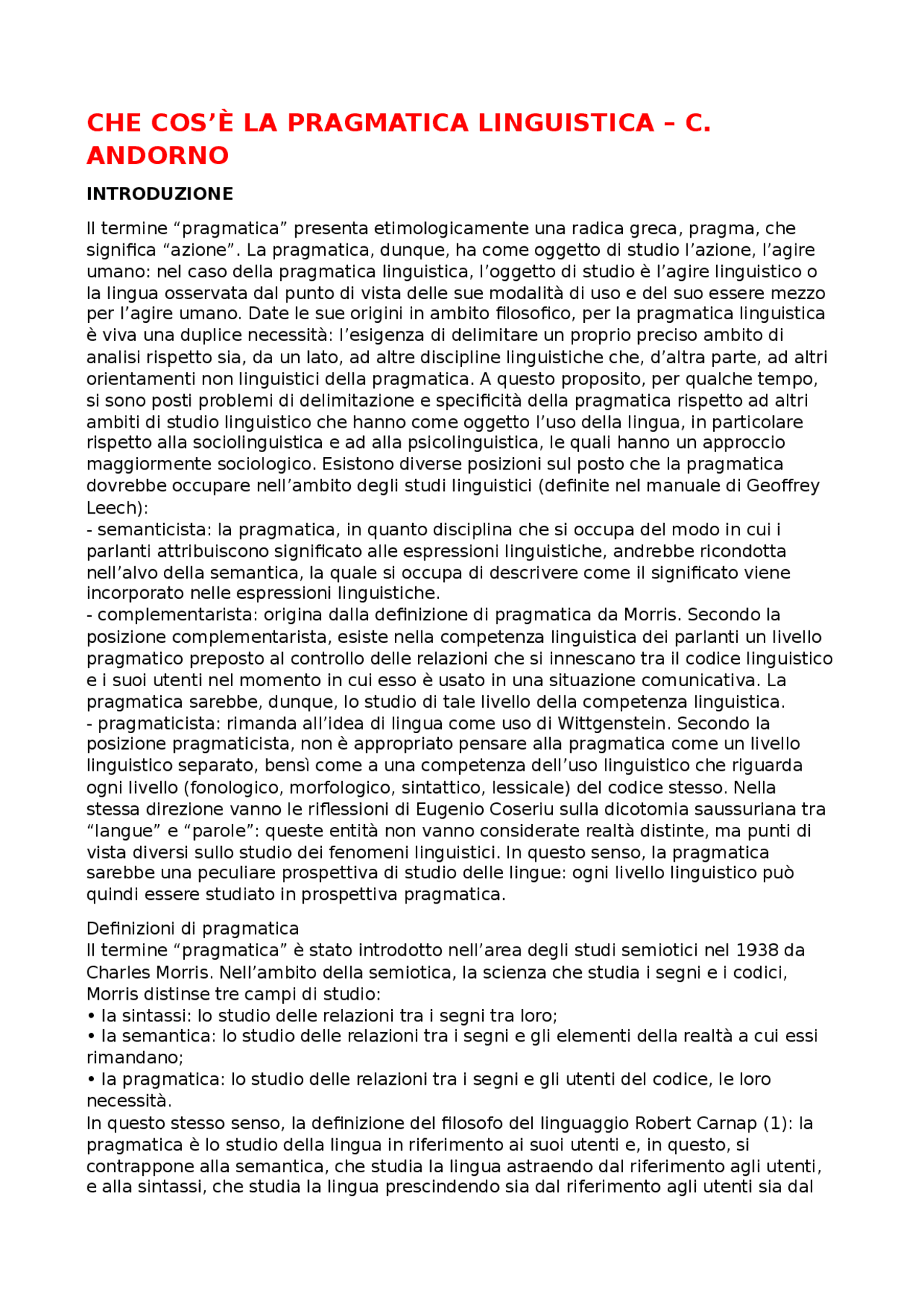 CHE COS'È LA PRAGMATICA LINGUISTICA – C. ANDORNO

INTRODUZIONE

Il termine "pragmatica" presenta etimologicamente una radica greca, pragma, che significa "azione". La pragmatica, dunque, ha come oggetto di studio l'azione, l'agire umano: nel caso della pragmatica linguistica, l'oggetto di studio è l'agire linguistico o la lingua osservata dal punto di vista delle sue modalità di uso e del suo essere mezzo per l'agire umano. Date le sue origini in ambito filosofico, per la pragmatica linguistica è viva una duplice necessità: l'esigenza di delimitare un proprio preciso ambito di analisi rispetto sia, da un lato, ad altre discipline linguistiche che, d'altra parte, ad altri orientamenti non linguistici della pragmatica. A questo proposito, per qualche tempo, si sono posti problemi di delimitazione e specificità della pragmatica rispetto ad altri ambiti di studio linguistico che hanno come oggetto l'uso della lingua, in particolare rispetto alla sociolinguistica e ad alla psicolinguistica, le quali hanno un approccio maggiormente sociologico. Esistono diverse posizioni sul posto che la pragmatica dovrebbe occupare nell'ambito degli studi linguistici (definite nel manuale di Geoffrey Leech):
- semanticista: la pragmatica, in quanto disciplina che si occupa del modo in cui i parlanti attribuiscono significato alle espressioni linguistiche, andrebbe ricondotta nell'alvo della semantica, la quale si occupa di descrivere come il significato viene incorporato nelle espressioni linguistiche.
- complementarista: origina dalla definizione di pragmatica da Morris. Secondo la posizione complementarista, esiste nella competenza linguistica dei parlanti un livello pragmatico preposto al controllo delle relazioni che si innescano tra il codice linguistico e i suoi utenti nel momento in cui esso è usato in una situazione comunicativa. La pragmatica sarebbe, dunque, lo studio di tale livello della competenza linguistica.
- pragmaticista: rimanda all'idea di lingua come uso di Wittgenstein. Secondo la posizione pragmaticista, non è appropriato pensare alla pragmatica come un livello linguistico separato, bensì come a una competenza dell'uso linguistico che riguarda ogni livello (fonologico, morfologico, sintattico, lessicale) del codice stesso. Nella stessa direzione vanno le riflessioni di Eugenio Coseriu sulla dicotomia saussuriana tra "langue" e "parole": queste entità non vanno considerate realtà distinte, ma punti di vista diversi sullo studio dei fenomeni linguistici. In questo senso, la pragmatica sarebbe una peculiare prospettiva di studio delle lingue: ogni livello linguistico può quindi essere studiato in prospettiva pragmatica.

Definizioni di pragmatica
Il termine "pragmatica" è stato introdotto nell'area degli studi semiotici nel 1938 da Charles Morris. Nell'ambito della semiotica, la scienza che studia i segni e i codici, Morris distinse tre campi di studio:
• la sintassi: lo studio delle relazioni tra i segni tra loro;
• la semantica: lo studio delle relazioni tra i segni e gli elementi della realtà a cui essi rimandano;
• la pragmatica: lo studio delle relazioni tra i segni e gli utenti del codice, le loro necessità.
In questo stesso senso, la definizione del filosofo del linguaggio Robert Carnap (1): la pragmatica è lo studio della lingua in riferimento ai suoi utenti e, in questo, si contrappone alla semantica, che studia la lingua astraendo dal riferimento agli utenti, e alla sintassi, che studia la lingua prescindendo sia dal riferimento agli utenti sia dal